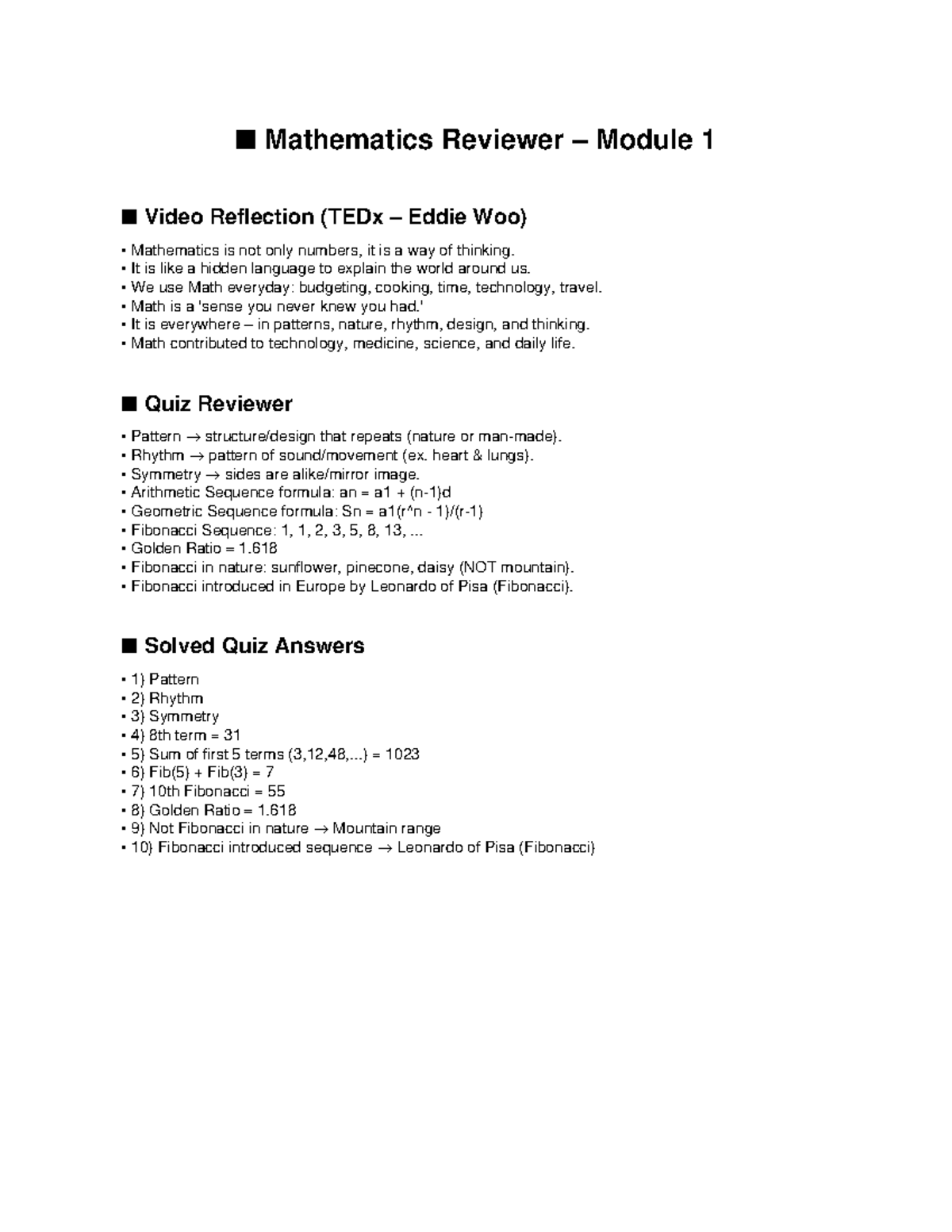 ■ Mathematics Reviewer – Module 1

■ Video Reflection (TEDx – Eddie Woo)

• Mathematics is not only numbers, it is a way of thinking.
• It is like a hidden language to explain the world around us.
• We use Math everyday: budgeting, cooking, time, technology, travel.
• Math is a 'sense you never knew you had.'
• It is everywhere – in patterns, nature, rhythm, design, and thinking.
• Math contributed to technology, medicine, science, and daily life.

■ Quiz Reviewer

• Pattern → structure/design that repeats (nature or man-made).
• Rhythm → pattern of sound/movement (ex. heart & lungs).
• Symmetry → sides are alike/mirror image.
• Arithmetic Sequence formula: an = a1 + (n-1)d
• Geometric Sequence formula: Sn = a1(r^n - 1)/(r-1)
• Fibonacci Sequence: 1, 1, 2, 3, 5, 8, 13, ...
• Golden Ratio = 1.618
• Fibonacci in nature: sunflower, pinecone, daisy (NOT mountain).
• Fibonacci introduced in Europe by Leonardo of Pisa (Fibonacci).

■ Solved Quiz Answers

• 1) Pattern
• 2) Rhythm
• 3) Symmetry
• 4) 8th term = 31
• 5) Sum of first 5 terms (3,12,48,...) = 1023
• 6) Fib(5) + Fib(3) = 7
• 7) 10th Fibonacci = 55
• 8) Golden Ratio = 1.618
• 9) Not Fibonacci in nature → Mountain range
• 10) Fibonacci introduced sequence → Leonardo of Pisa (Fibonacci)